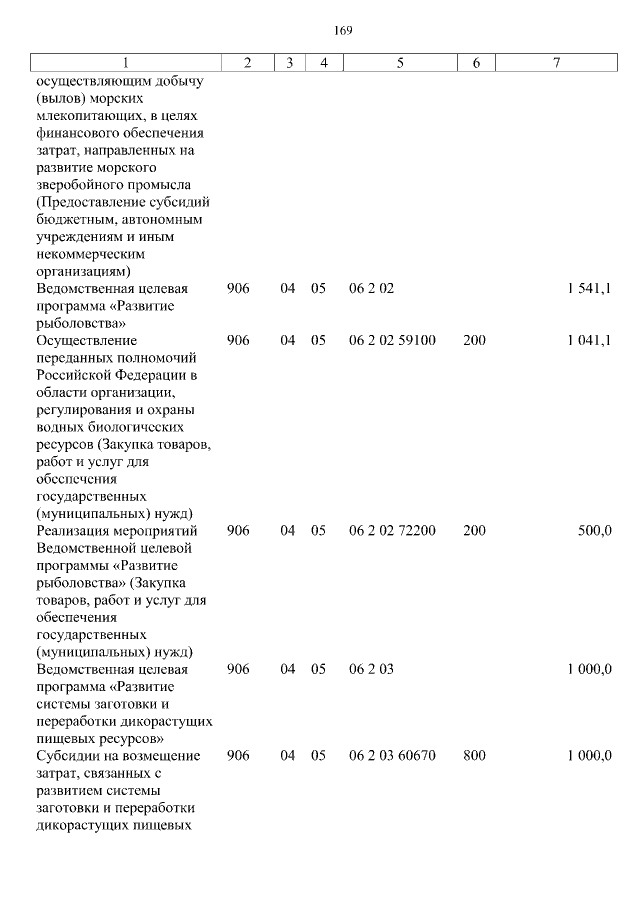 169

| 1 | 2 | 3 | 4 | 5 | 6 | 7 |
|---|---|---|---|---|---|---|
| осуществляющим добычу (вылов) морских млекопитающих, в целях финансового обеспечения затрат, направленных на развитие морского зверобойного промысла (Предоставление субсидий бюджетным, автономным учреждениям и иным некоммерческим организациям) | | | | | | |
| Ведомственная целевая программа «Развитие рыболовства» | 906 | 04 | 05 | 06 2 02 | | 1 541,1 |
| Осуществление переданных полномочий Российской Федерации в области организации, регулирования и охраны водных биологических ресурсов (Закупка товаров, работ и услуг для обеспечения государственных (муниципальных) нужд) | 906 | 04 | 05 | 06 2 02 59100 | 200 | 1 041,1 |
| Реализация мероприятий Ведомственной целевой программы «Развитие рыболовства» (Закупка товаров, работ и услуг для обеспечения государственных (муниципальных) нужд) | 906 | 04 | 05 | 06 2 02 72200 | 200 | 500,0 |
| Ведомственная целевая программа «Развитие системы заготовки и переработки дикорастущих пищевых ресурсов» | 906 | 04 | 05 | 06 2 03 | | 1 000,0 |
| Субсидии на возмещение затрат, связанных с развитием системы заготовки и переработки дикорастущих пищевых | 906 | 04 | 05 | 06 2 03 60670 | 800 | 1 000,0 |